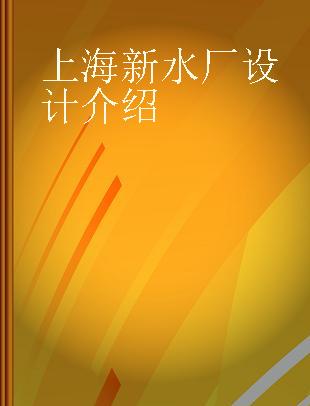 上海新水厂设计介绍